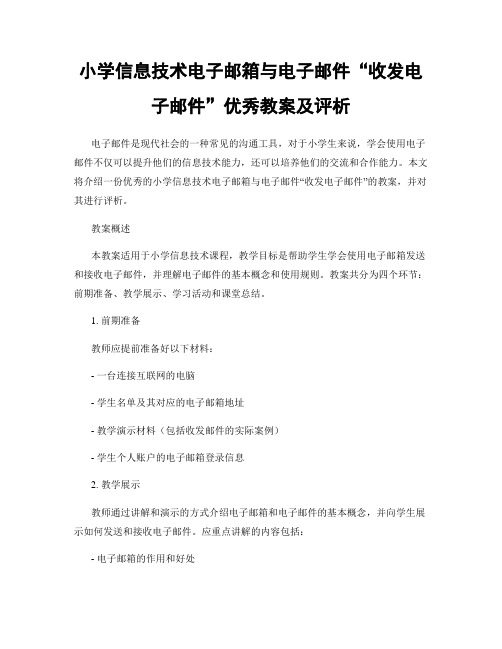 小学信息技术电子邮箱与电子邮件“收发电子邮件”优秀教案及评析

电子邮件是现代社会的一种常见的沟通工具，对于小学生来说，学会使用电子邮件不仅可以提升他们的信息技术能力，还可以培养他们的交流和合作能力。本文将介绍一份优秀的小学信息技术电子邮箱与电子邮件“收发电子邮件”的教案，并对其进行评析。

教案概述

本教案适用于小学信息技术课程，教学目标是帮助学生学会使用电子邮箱发送和接收电子邮件，并理解电子邮件的基本概念和使用规则。教案共分为四个环节：前期准备、教学展示、学习活动和课堂总结。

1. 前期准备

教师应提前准备好以下材料：

- 一台连接互联网的电脑

- 学生名单及其对应的电子邮箱地址

- 教学演示材料（包括收发邮件的实际案例）

- 学生个人账户的电子邮箱登录信息

2. 教学展示

教师通过讲解和演示的方式介绍电子邮箱和电子邮件的基本概念，并向学生展示如何发送和接收电子邮件。应重点讲解的内容包括：

- 电子邮箱的作用和好处